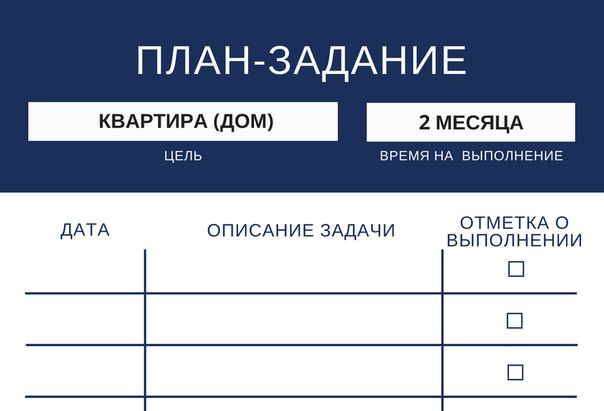 ПЛАН-ЗАДАНИЕ

КВАРТИРА (ДОМ)

ЦЕЛЬ

2 МЕСЯЦА

ВРЕМЯ НА ВЫПОЛНЕНИЕ

| ДАТА | ОПИСАНИЕ ЗАДАЧИ | ОТМЕТКА О ВЫПОЛНЕНИИ |
|---|---|---|
| | | ☐ |
| | | ☐ |
| | | ☐ |